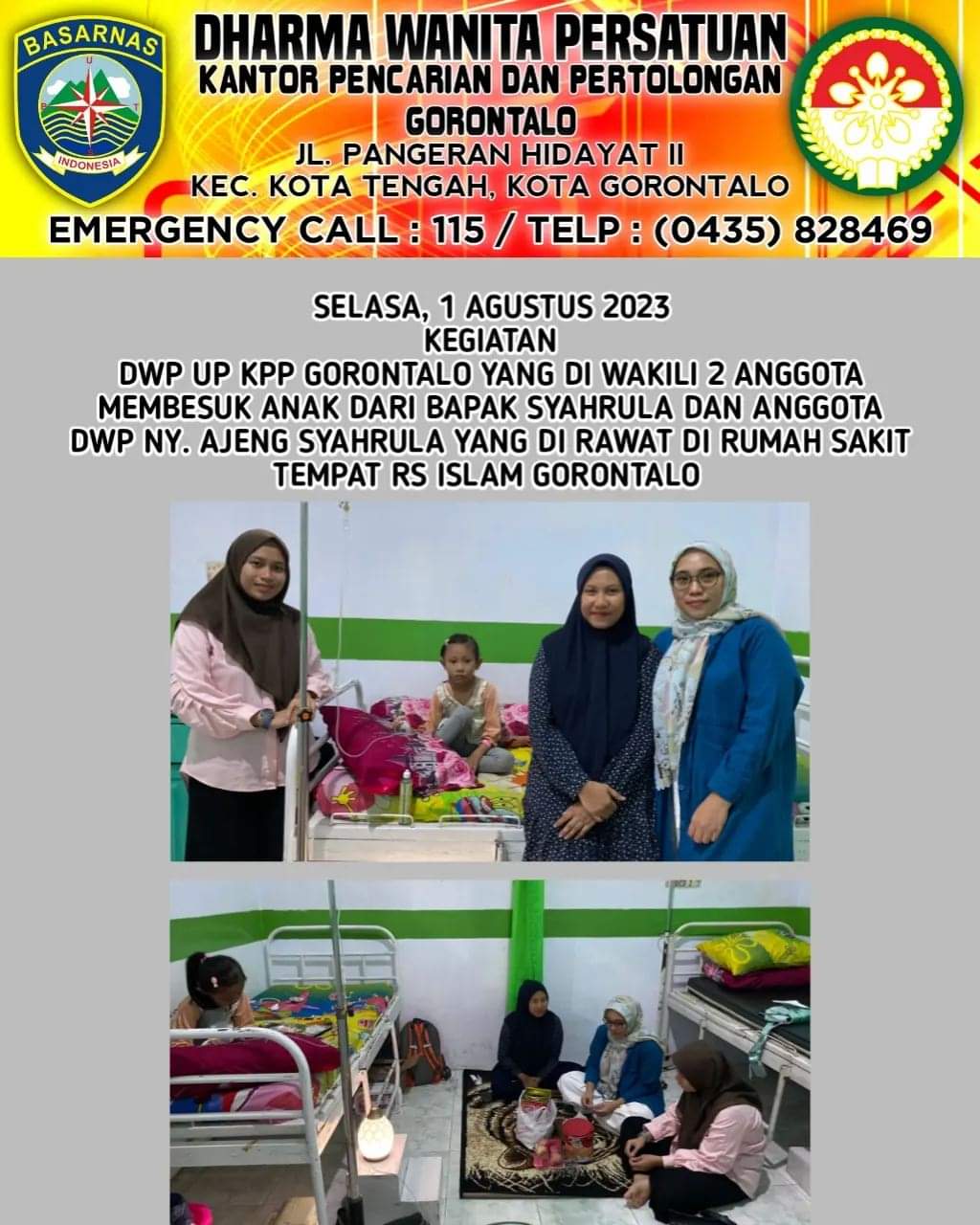 BASARNAS

INDONESIA

DHARMA WANITA PERSATUAN
KANTOR PENCARIAN DAN PERTOLONGAN
GORONTALO
JL. PANGERAN HIDAYAT II
KEC. KOTA TENGAH, KOTA GORONTALO
EMERGENCY CALL : 115 / TELP : (0435) 828469

SELASA, 1 AGUSTUS 2023
KEGIATAN
DWP UP KPP GORONTALO YANG DI WAKILI 2 ANGGOTA
MEMBESUK ANAK DARI BAPAK SYAHRULA DAN ANGGOTA
DWP NY. AJENG SYAHRULA YANG DI RAWAT DI RUMAH SAKIT
TEMPAT RS ISLAM GORONTALO